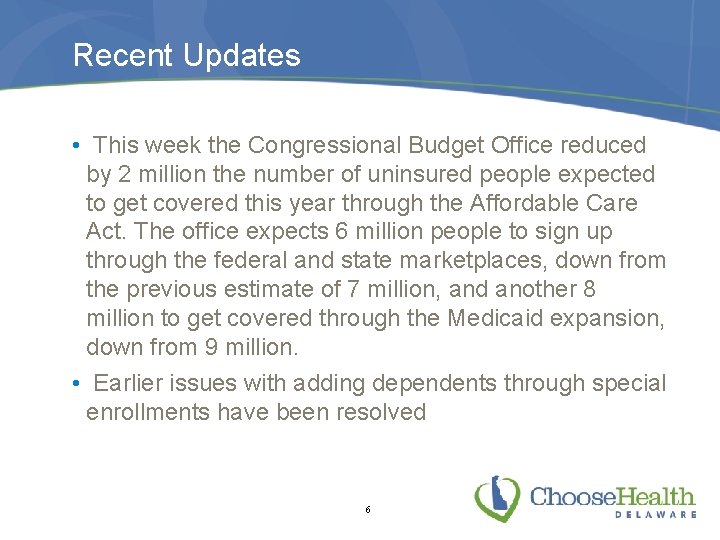 Recent Updates

• This week the Congressional Budget Office reduced by 2 million the number of uninsured people expected to get covered this year through the Affordable Care Act. The office expects 6 million people to sign up through the federal and state marketplaces, down from the previous estimate of 7 million, and another 8 million to get covered through the Medicaid expansion, down from 9 million.

• Earlier issues with adding dependents through special enrollments have been resolved

6

ChooseHealth
DELAWARE